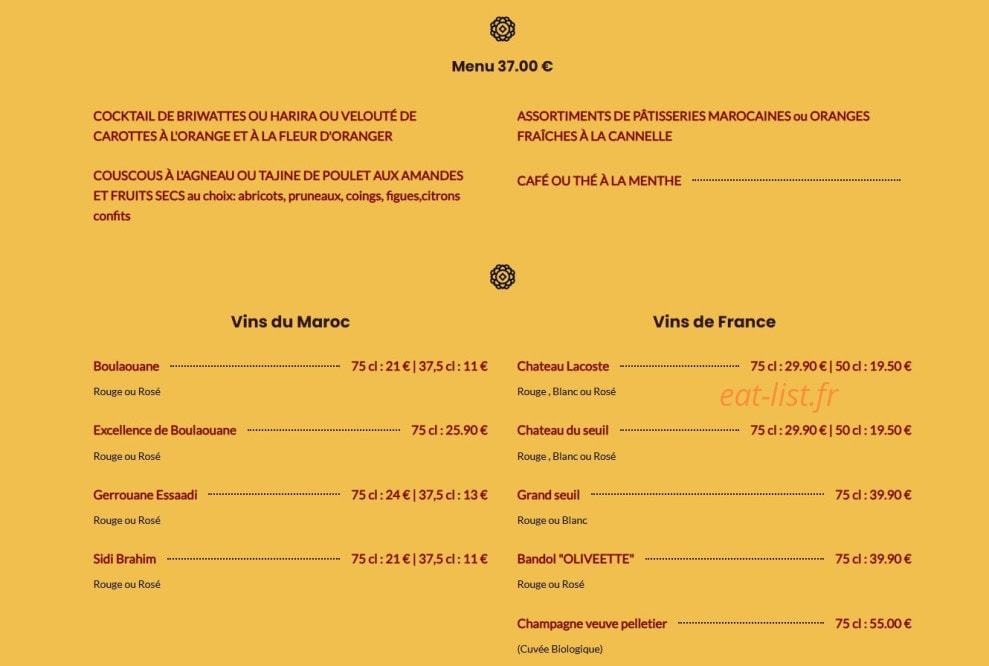 Menu 37.00 €

COCKTAIL DE BRIWATTES OU HARIRA OU VELOUTÉ DE CAROTTES À L'ORANGE ET À LA FLEUR D'ORANGER

COUSCOUS À L'AGNEAU OU TAJINE DE POULET AUX AMANDES ET FRUITS SECS au choix: abricots, pruneaux, coings, figues,citrons confits

ASSORTIMENTS DE PÂTISSERIES MAROCAINES ou ORANGES FRAÎCHES À LA CANNELLE

CAFÉ OU THÉ À LA MENTHE

Vins du Maroc

Boulaouane 75 cl : 21 € | 37,5 cl : 11 €
Rouge ou Rosé

Excellence de Boulaouane 75 cl : 25.90 €
Rouge ou Rosé

Gerrouane Essaadi 75 cl : 24 € | 37,5 cl : 13 €
Rouge ou Rosé

Sidi Brahim 75 cl : 21 € | 37,5 cl : 11 €
Rouge ou Rosé

Vins de France

Chateau Lacoste 75 cl : 29.90 € | 50 cl : 19.50 €
Rouge , Blanc ou Rosé

eat-list.fr

Chateau du seuil 75 cl : 29.90 € | 50 cl : 19.50 €
Rouge , Blanc ou Rosé

Grand seuil 75 cl : 39.90 €
Rouge ou Blanc

Bandol "OLIVEETTE" 75 cl : 39.90 €
Rouge ou Rosé

Champagne veuve pelletier 75 cl : 55.00 €
(Cuvée Biologique)